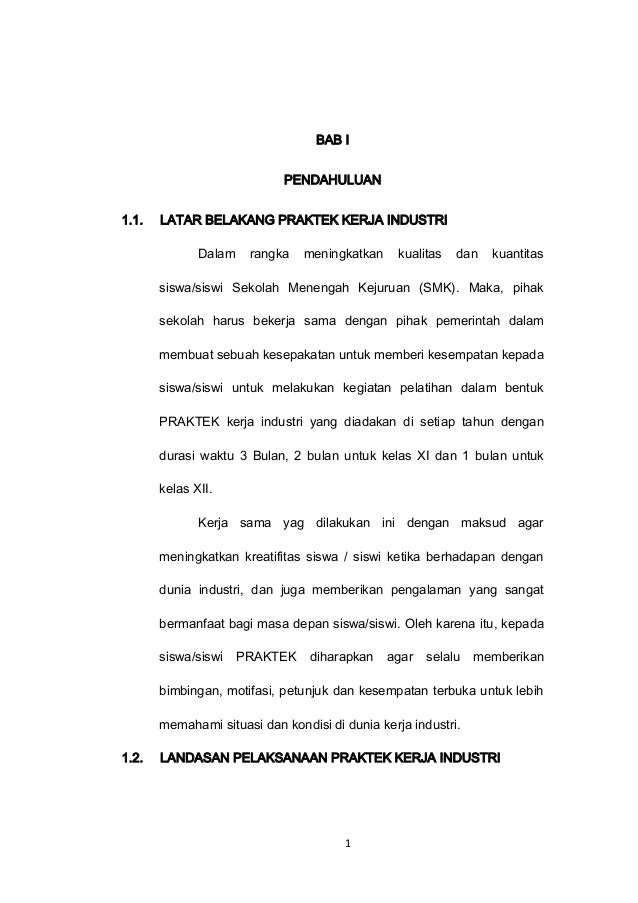 BAB I

PENDAHULUAN

1.1. LATAR BELAKANG PRAKTEK KERJA INDUSTRI

Dalam rangka meningkatkan kualitas dan kuantitas siswa/siswi Sekolah Menengah Kejuruan (SMK). Maka, pihak sekolah harus bekerja sama dengan pihak pemerintah dalam membuat sebuah kesepakatan untuk memberi kesempatan kepada siswa/siswi untuk melakukan kegiatan pelatihan dalam bentuk PRAKTEK kerja industri yang diadakan di setiap tahun dengan durasi waktu 3 Bulan, 2 bulan untuk kelas XI dan 1 bulan untuk kelas XII.

Kerja sama yag dilakukan ini dengan maksud agar meningkatkan kreatifitas siswa / siswi ketika berhadapan dengan dunia industri, dan juga memberikan pengalaman yang sangat bermanfaat bagi masa depan siswa/siswi. Oleh karena itu, kepada siswa/siswi PRAKTEK diharapkan agar selalu memberikan bimbingan, motifasi, petunjuk dan kesempatan terbuka untuk lebih memahami situasi dan kondisi di dunia kerja industri.

1.2. LANDASAN PELAKSANAAN PRAKTEK KERJA INDUSTRI

1